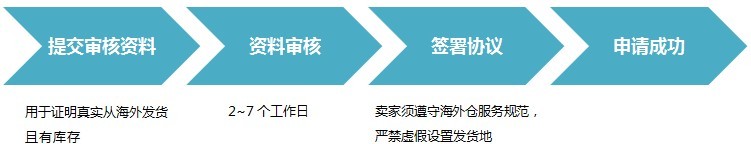 提交审核资料

资料审核

签署协议

申请成功

用于证明真实从海外发货且有库存

2~7 个工作日

卖家须遵守海外仓服务规范，严禁虚假设置发货地